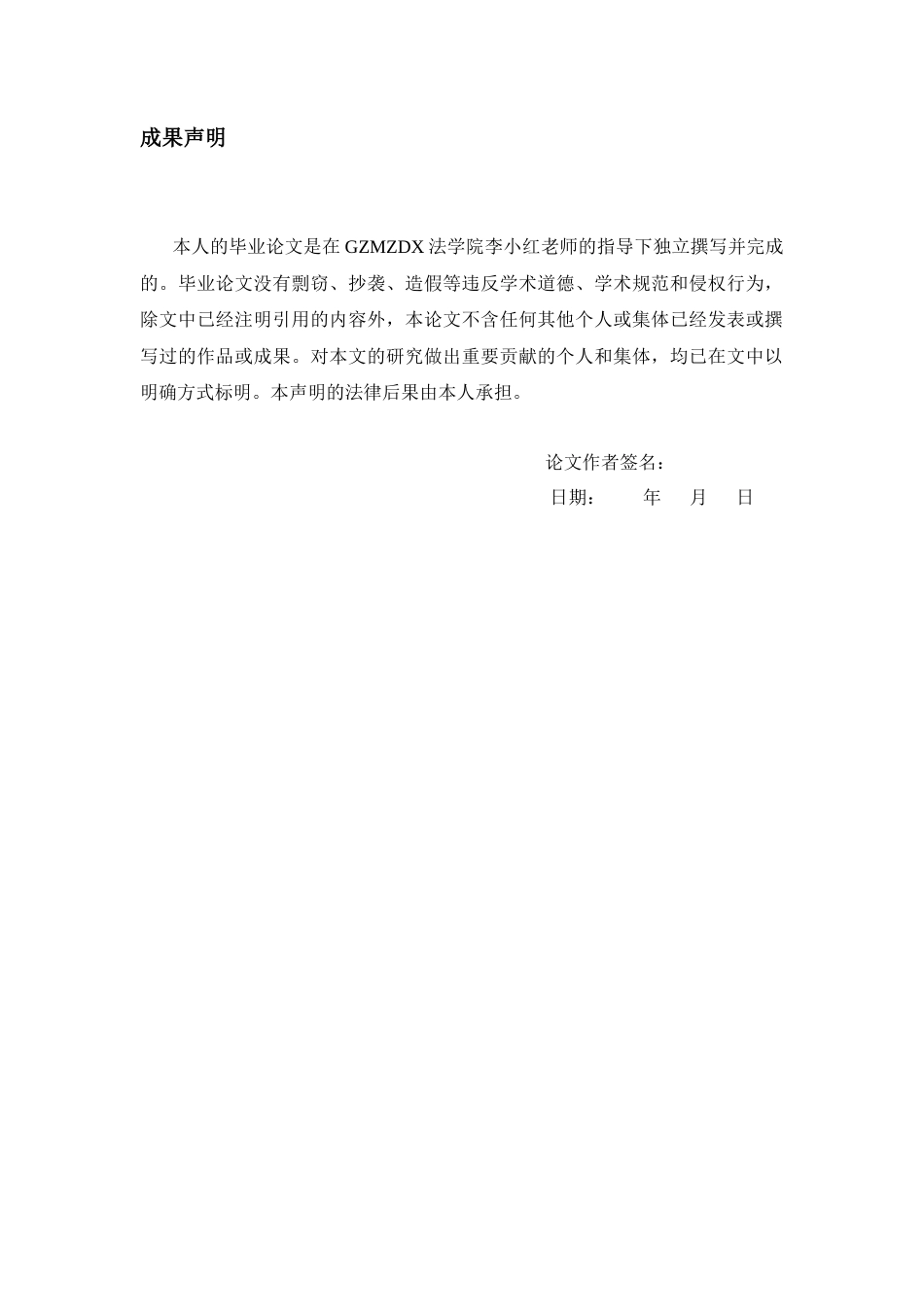 成果声明

本人的毕业论文是在 GZMZDX 法学院李小红老师的指导下独立撰写并完成的。毕业论文没有剽窃、抄袭、造假等违反学术道德、学术规范和侵权行为，除文中已经注明引用的内容外，本论文不含任何其他个人或集体已经发表或撰写过的作品或成果。对本文的研究做出重要贡献的个人和集体，均已在文中以明确方式标明。本声明的法律后果由本人承担。

论文作者签名：
日期：　　年　月　日